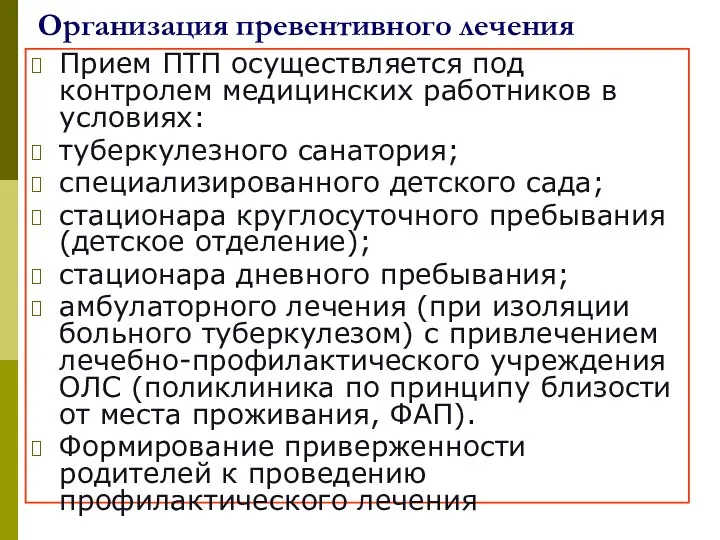 Организация превентивного лечения

Прием ПТП осуществляется под контролем медицинских работников в условиях:

туберкулезного санатория;

специализированного детского сада;

стационара круглосуточного пребывания (детское отделение);

стационара дневного пребывания;

амбулаторного лечения (при изоляции больного туберкулезом) с привлечением лечебно-профилактического учреждения ОЛС (поликлиника по принципу близости от места проживания, ФАП).

Формирование приверженности родителей к проведению профилактического лечения